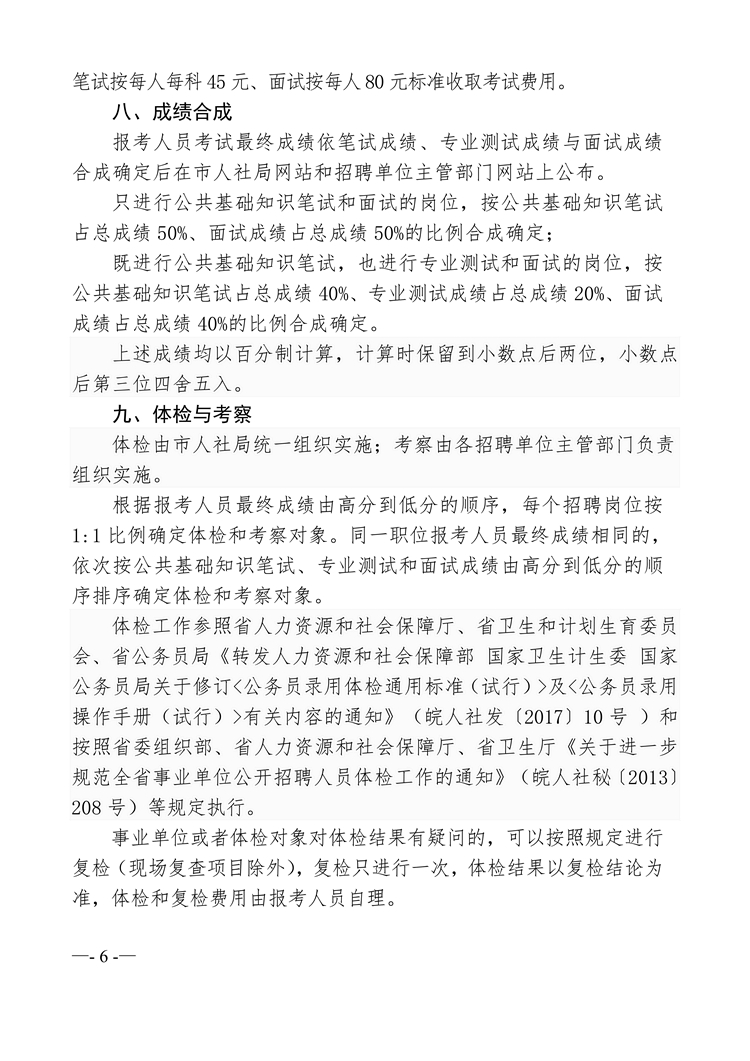 笔试按每人每科 45 元、面试按每人 80 元标准收取考试费用。

八、成绩合成

报考人员考试最终成绩依笔试成绩、专业测试成绩与面试成绩合成确定后在市人社局网站和招聘单位主管部门网站上公布。

只进行公共基础知识笔试和面试的岗位，按公共基础知识笔试占总成绩 50%、面试成绩占总成绩 50%的比例合成确定；

既进行公共基础知识笔试，也进行专业测试和面试的岗位，按公共基础知识笔试占总成绩 40%、专业测试成绩占总成绩 20%、面试成绩占总成绩 40%的比例合成确定。

上述成绩均以百分制计算，计算时保留到小数点后两位，小数点后第三位四舍五入。

九、体检与考察

体检由市人社局统一组织实施；考察由各招聘单位主管部门负责组织实施。

根据报考人员最终成绩由高分到低分的顺序，每个招聘岗位按 1:1 比例确定体检和考察对象。同一职位报考人员最终成绩相同的，依次按公共基础知识笔试、专业测试和面试成绩由高分到低分的顺序排序确定体检和考察对象。

体检工作参照省人力资源和社会保障厅、省卫生和计划生育委员会、省公务员局《转发人力资源和社会保障部 国家卫生计生委 国家公务员局关于修订<公务员录用体检通用标准（试行）>及<公务员录用操作手册（试行）>有关内容的通知》（皖人社发〔2017〕10 号 ）和按照省委组织部、省人力资源和社会保障厅、省卫生厅《关于进一步规范全省事业单位公开招聘人员体检工作的通知》（皖人社秘〔2013〕208 号）等规定执行。

事业单位或者体检对象对体检结果有疑问的，可以按照规定进行复检（现场复查项目除外），复检只进行一次，体检结果以复检结论为准，体检和复检费用由报考人员自理。

—- 6 -—